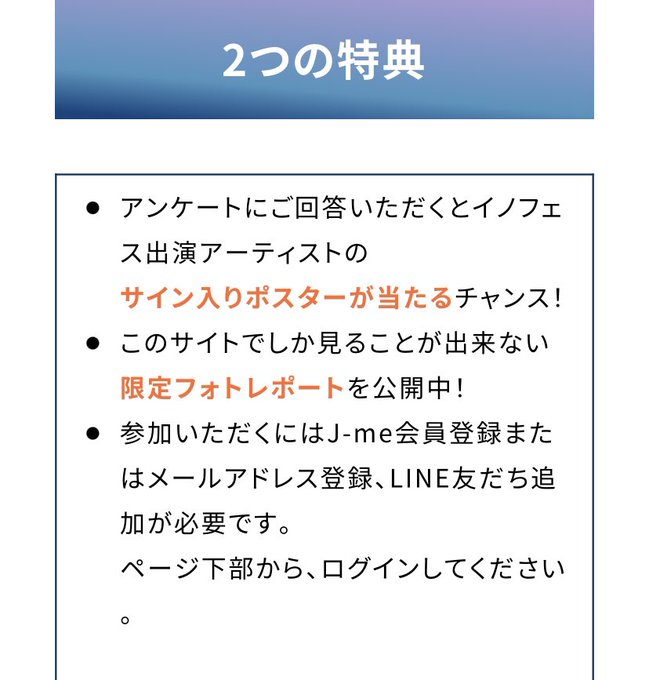 2つの特典

● アンケートにご回答いただくとイノフェス出演アーティストのサイン入りポスターが当たるチャンス！
● このサイトでしか見ることが出来ない限定フォトレポートを公開中！
● 参加いただくにはJ-me会員登録またはメールアドレス登録、LINE友だち追加が必要です。
ページ下部から、ログインしてください。